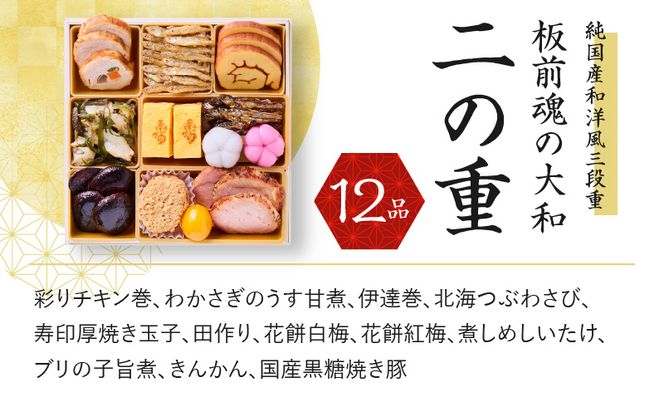 純国産和洋風三段重

板前魂の大和

二の重

12品

彩りチキン巻、わかさぎのうす甘煮、伊達巻、北海つぶわさび、寿印厚焼き玉子、田作り、花餅白梅、花餅紅梅、煮しめしいたけ、ブリの子旨煮、きんかん、国産黒糖焼き豚